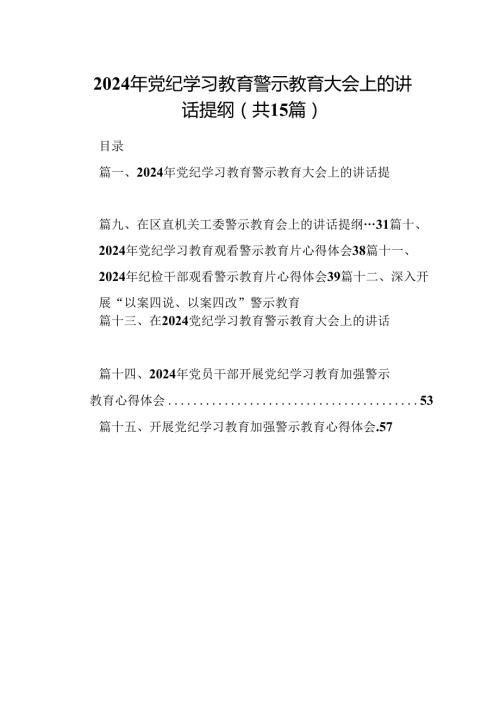 2024年党纪学习教育警示教育大会上的讲话提纲（共15篇）

目录

篇一、2024年党纪学习教育警示教育大会上的讲话提

篇九、在区直机关工委警示教育会上的讲话提纲…31篇十、2024年党纪学习教育观看警示教育片心得体会38篇十一、2024年纪检干部观看警示教育片心得体会39篇十二、深入开展“以案四说、以案四改”警示教育
篇十三、在2024党纪学习教育警示教育大会上的讲话

篇十四、2024年党员干部开展党纪学习教育加强警示教育心得体会........................................53
篇十五、开展党纪学习教育加强警示教育心得体会.57